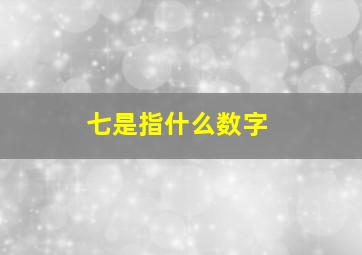 七是指什么数字